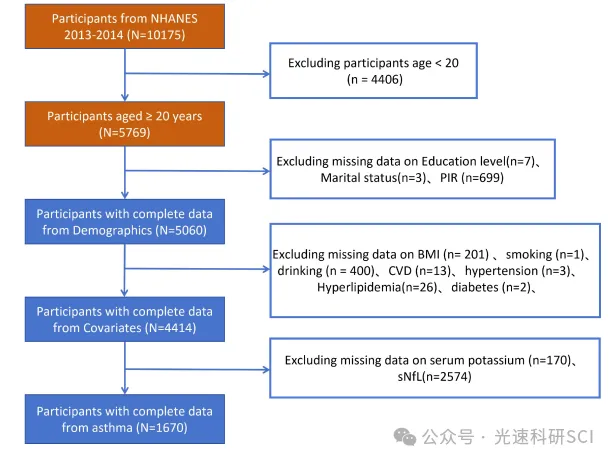 Participants from NHANES 2013-2014 (N=10175)

Excluding participants age < 20 (n = 4406)

Participants aged ≥ 20 years (N=5769)

Excluding missing data on Education level(n=7)、Marital status(n=3)、PIR (n=699)

Participants with complete data from Demographics (N=5060)

Excluding missing data on BMI (n= 201) 、smoking (n=1)、drinking (n = 400)、CVD (n=13)、hypertension (n=3)、Hyperlipidemia(n=26)、diabetes (n=2)、

Participants with complete data from Covariates (N=4414)

Excluding missing data on serum potassium (n=170)、sNfL(n=2574)

Participants with complete data from asthma (N=1670)

公众号 · 光速科研SCI